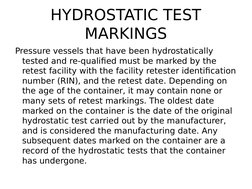 HYDROSTATIC TEST MARKINGS

Pressure vessels that have been hydrostatically tested and re-qualified must be marked by the retest facility with the facility retester identification number (RIN), and the retest date. Depending on the age of the container, it may contain none or many sets of retest markings. The oldest date marked on the container is the date of the original hydrostatic test carried out by the manufacturer, and is considered the manufacturing date. Any subsequent dates marked on the container are a record of the hydrostatic tests that the container has undergone.